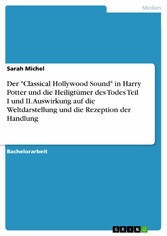 Medien

Sarah Michel

Der "Classical Hollywood Sound" in Harry Potter und die Heiligtümer des Todes Teil I und II. Auswirkung auf die Weltdarstellung und die Rezeption der Handlung

Bachelorarbeit

GRIN